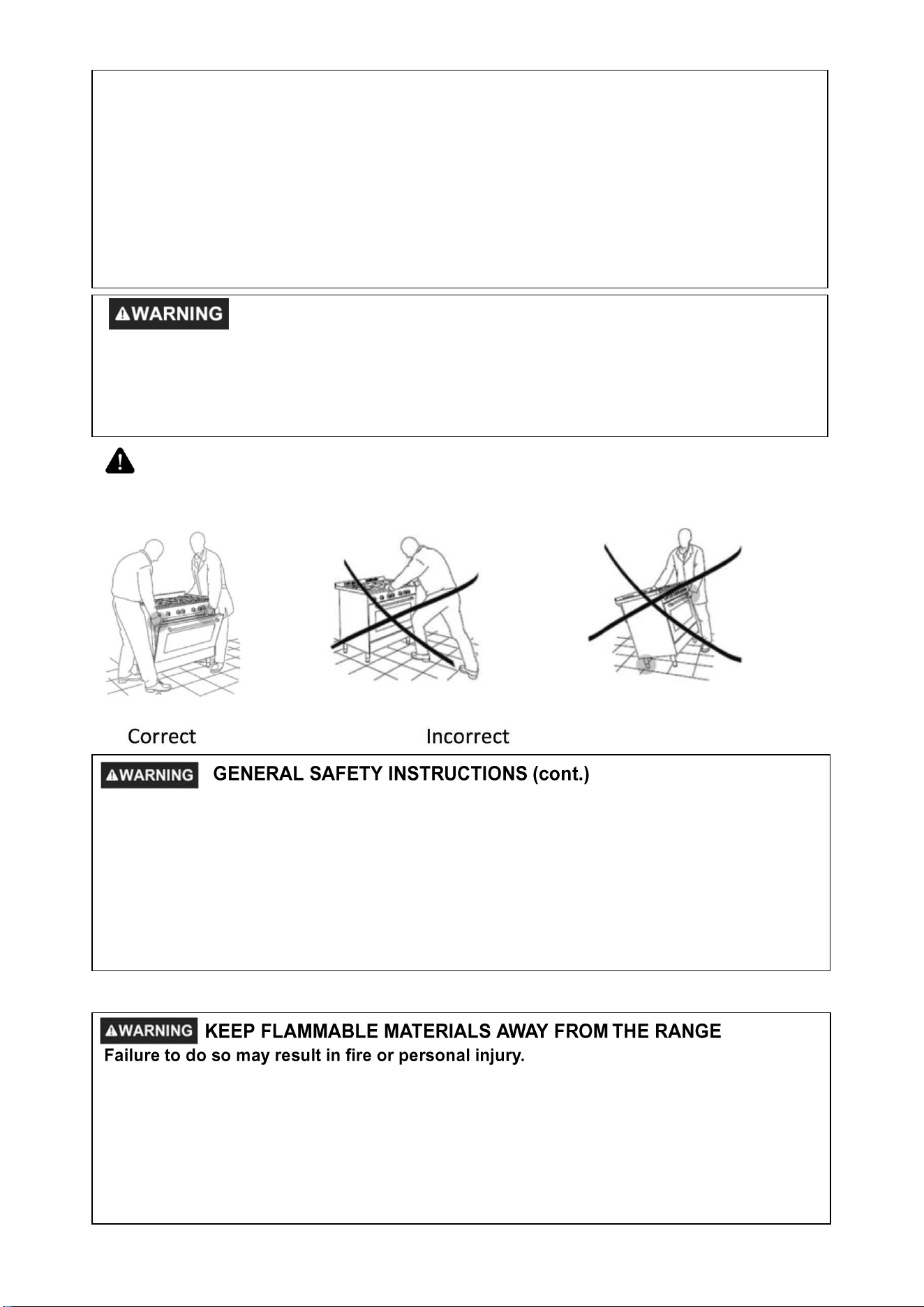 WARNING

Correct

Incorrect

WARNING GENERAL SAFETY INSTRUCTIONS (cont.)

WARNING KEEP FLAMMABLE MATERIALS AWAY FROM THE RANGE
Failure to do so may result in fire or personal injury.